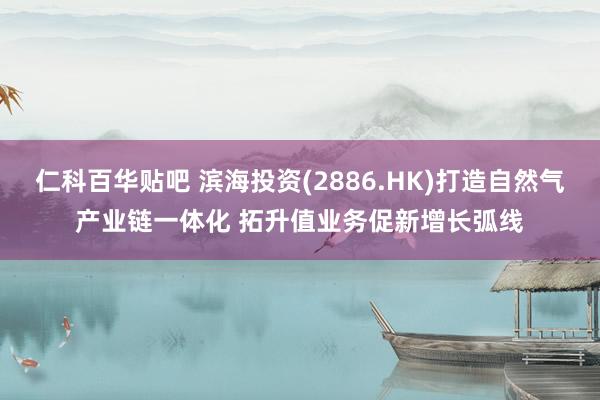 仁科百华贴吧 滨海投资(2886.HK)打造自然气产业链一体化 拓升值业务促新增长弧线